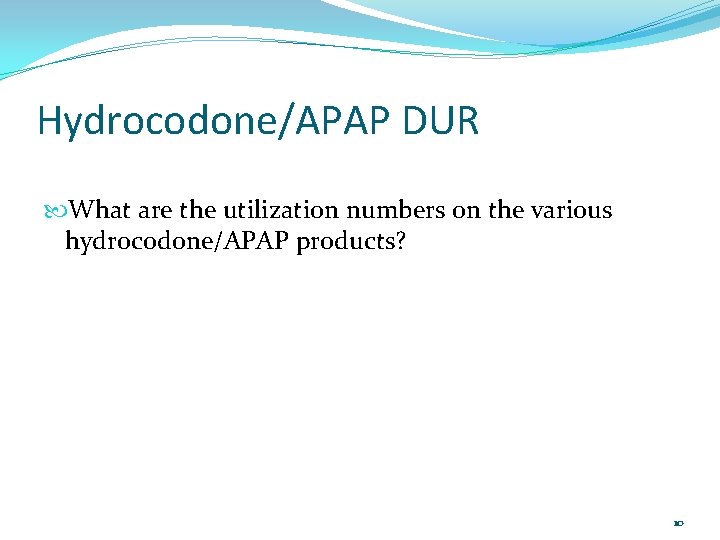 Hydrocodone/APAP DUR

What are the utilization numbers on the various hydrocodone/APAP products?

10